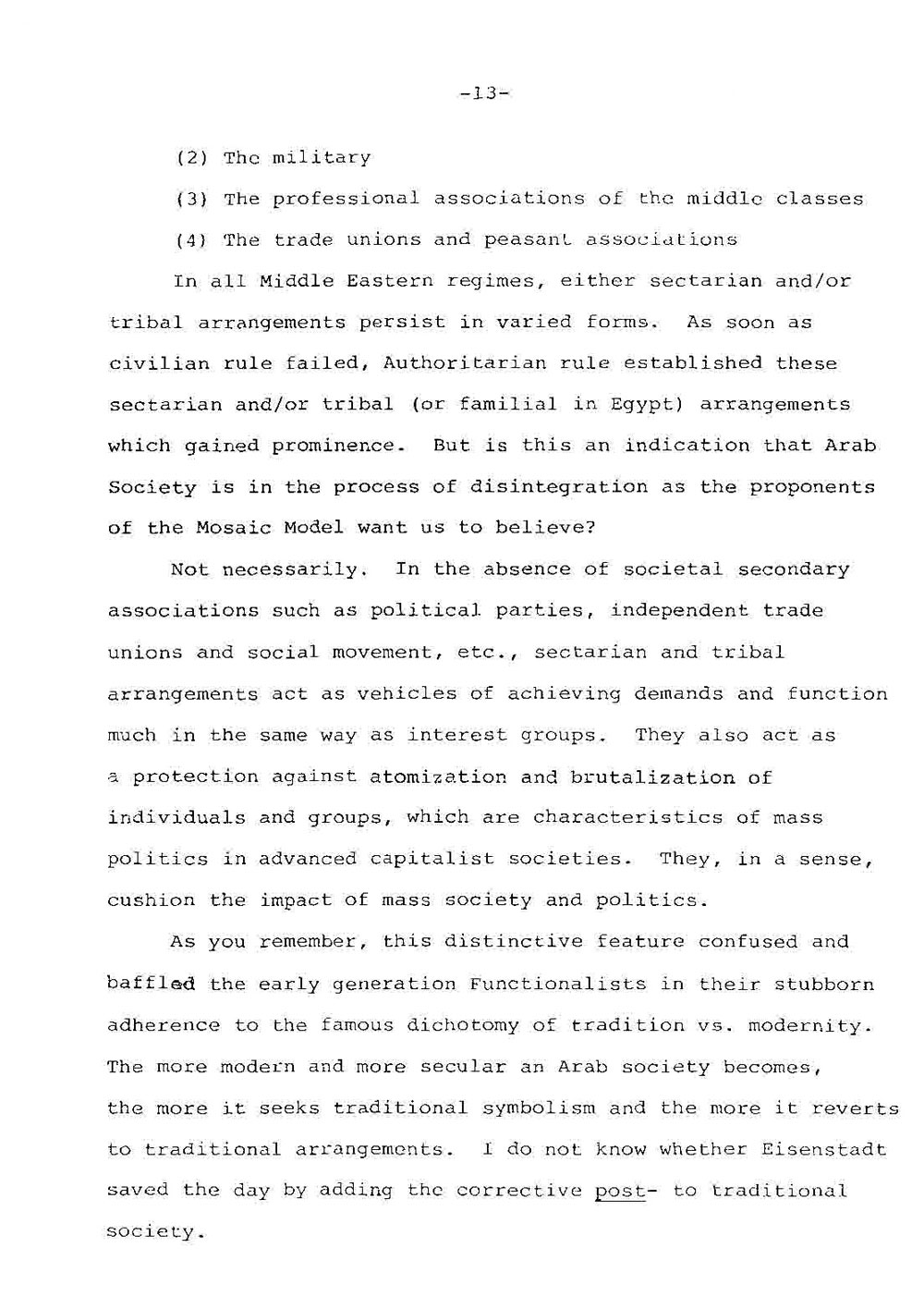 -13-

(2) The military

(3) The professional associations of the middle classes

(4) The trade unions and peasant associations

In all Middle Eastern regimes, either sectarian and/or tribal arrangements persist in varied forms. As soon as civilian rule failed, Authoritarian rule established these sectarian and/or tribal (or familial in Egypt) arrangements which gained prominence. But is this an indication that Arab Society is in the process of disintegration as the proponents of the Mosaic Model want us to believe?

Not necessarily. In the absence of societal secondary associations such as political parties, independent trade unions and social movement, etc., sectarian and tribal arrangements act as vehicles of achieving demands and function much in the same way as interest groups. They also act as a protection against atomization and brutalization of individuals and groups, which are characteristics of mass politics in advanced capitalist societies. They, in a sense, cushion the impact of mass society and politics.

As you remember, this distinctive feature confused and baffled the early generation Functionalists in their stubborn adherence to the famous dichotomy of tradition vs. modernity. The more modern and more secular an Arab society becomes, the more it seeks traditional symbolism and the more it reverts to traditional arrangements. I do not know whether Eisenstadt saved the day by adding the corrective post- to traditional society.